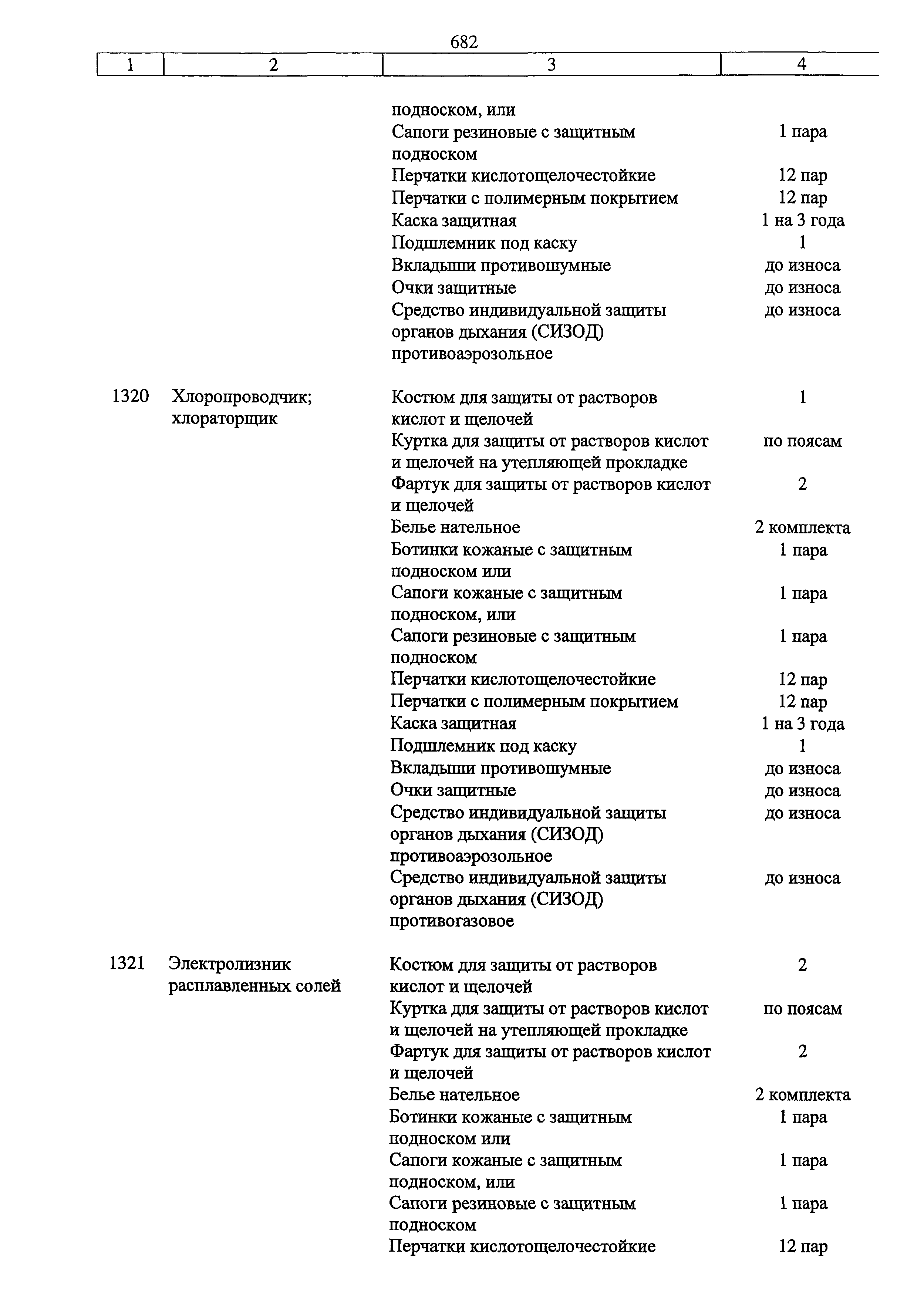 682

| 1 | 2 | 3 | 4 |
|---|---|---|---|
| | | подноском, или | |
| | | Сапоги резиновые с защитным подноском | 1 пара |
| | | Перчатки кислотощелочестойкие | 12 пар |
| | | Перчатки с полимерным покрытием | 12 пар |
| | | Каска защитная | 1 на 3 года |
| | | Подшлемник под каску | 1 |
| | | Вкладыши противошумные | до износа |
| | | Очки защитные | до износа |
| | | Средство индивидуальной защиты органов дыхания (СИЗОД) противоаэрозольное | до износа |
| 1320 | Хлоропроводчик; хлораторщик | Костюм для защиты от растворов кислот и щелочей | 1 |
| | | Куртка для защиты от растворов кислот и щелочей на утепляющей прокладке | по поясам |
| | | Фартук для защиты от растворов кислот и щелочей | 2 |
| | | Белье нательное | 2 комплекта |
| | | Ботинки кожаные с защитным подноском или | 1 пара |
| | | Сапоги кожаные с защитным подноском, или | 1 пара |
| | | Сапоги резиновые с защитным подноском | 1 пара |
| | | Перчатки кислотощелочестойкие | 12 пар |
| | | Перчатки с полимерным покрытием | 12 пар |
| | | Каска защитная | 1 на 3 года |
| | | Подшлемник под каску | 1 |
| | | Вкладыши противошумные | до износа |
| | | Очки защитные | до износа |
| | | Средство индивидуальной защиты органов дыхания (СИЗОД) противоаэрозольное | до износа |
| | | Средство индивидуальной защиты органов дыхания (СИЗОД) противогазовое | до износа |
| 1321 | Электролизник расплавленных солей | Костюм для защиты от растворов кислот и щелочей | 2 |
| | | Куртка для защиты от растворов кислот и щелочей на утепляющей прокладке | по поясам |
| | | Фартук для защиты от растворов кислот и щелочей | 2 |
| | | Белье нательное | 2 комплекта |
| | | Ботинки кожаные с защитным подноском или | 1 пара |
| | | Сапоги кожаные с защитным подноском, или | 1 пара |
| | | Сапоги резиновые с защитным подноском | 1 пара |
| | | Перчатки кислотощелочестойкие | 12 пар |